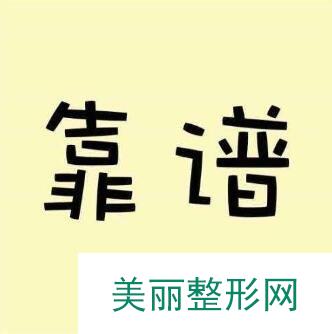 靠谱

美丽整形网